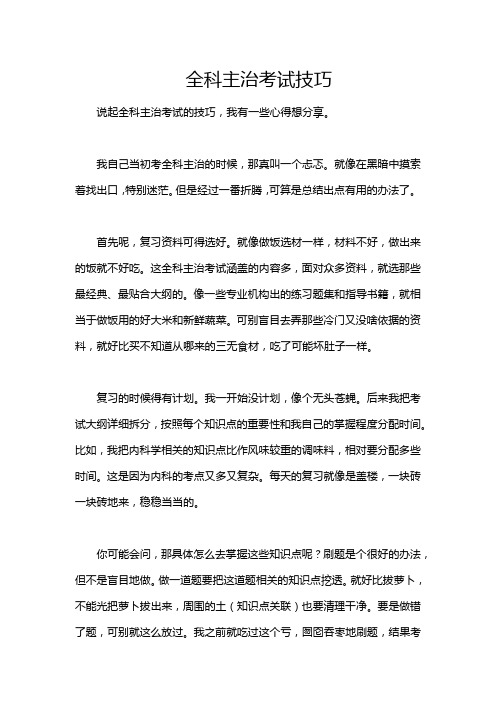 全科主治考试技巧

说起全科主治考试的技巧，我有一些心得想分享。

我自己当初考全科主治的时候，那真叫一个忐忑。就像在黑暗中摸索着找出口，特别迷茫。但是经过一番折腾，可算是总结出点有用的办法了。

首先呢，复习资料可得选好。就像做饭选材一样，材料不好，做出来的饭就不好吃。这全科主治考试涵盖的内容多，面对众多资料，就选那些最经典、最贴合大纲的。像一些专业机构出的练习题集和指导书籍，就相当于做饭用的好大米和新鲜蔬菜。可别盲目去弄那些冷门又没啥依据的资料，就好比买不知道从哪来的三无食材，吃了可能坏肚子一样。

复习的时候得有计划。我一开始没计划，像个无头苍蝇。后来我把考试大纲详细拆分，按照每个知识点的重要性和我自己的掌握程度分配时间。比如，我把内科学相关的知识点比作风味较重的调味料，相对要分配多些时间。这是因为内科的考点又多又复杂。每天的复习就像是盖楼，一块砖一块砖地来，稳稳当当的。

你可能会问，那具体怎么去掌握这些知识点呢？刷题是个很好的办法，但不是盲目地做。做一道题要把这道题相关的知识点挖透。就好比拔萝卜，不能光把萝卜拔出来，周围的土（知识点关联）也要清理干净。要是做错了题，可别就这么放过。我之前就吃过这个亏，囫囵吞枣地刷题，结果考